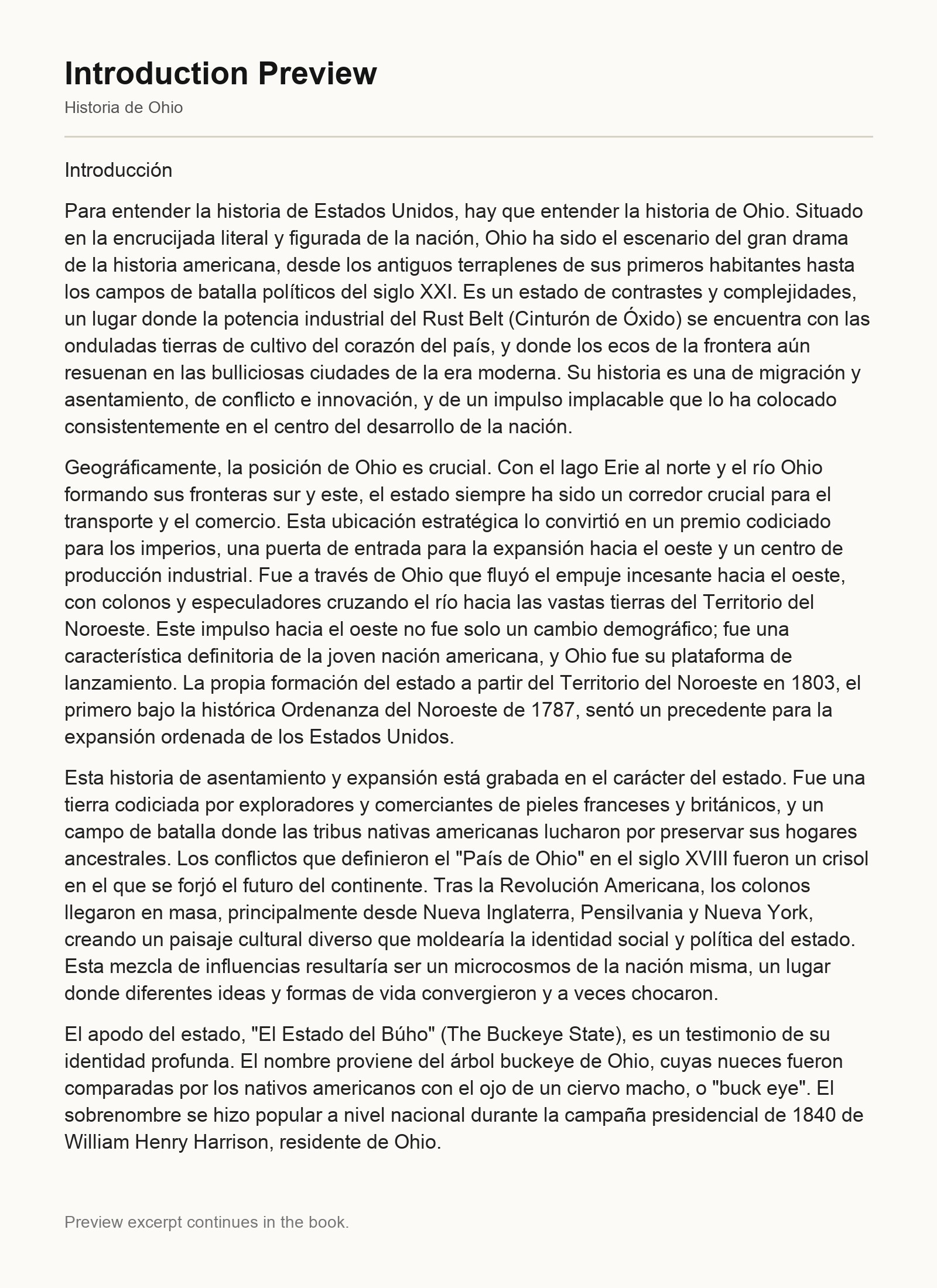 Introduction Preview

Historia de Ohio

Introducción

Para entender la historia de Estados Unidos, hay que entender la historia de Ohio. Situado en la encrucijada literal y figurada de la nación, Ohio ha sido el escenario del gran drama de la historia americana, desde los antiguos terraplenes de sus primeros habitantes hasta los campos de batalla políticos del siglo XXI. Es un estado de contrastes y complejidades, un lugar donde la potencia industrial del Rust Belt (Cinturón de Óxido) se encuentra con las onduladas tierras de cultivo del corazón del país, y donde los ecos de la frontera aún resuenan en las bulliciosas ciudades de la era moderna. Su historia es una de migración y asentamiento, de conflicto e innovación, y de un impulso implacable que lo ha colocado consistentemente en el centro del desarrollo de la nación.

Geográficamente, la posición de Ohio es crucial. Con el lago Erie al norte y el río Ohio formando sus fronteras sur y este, el estado siempre ha sido un corredor crucial para el transporte y el comercio. Esta ubicación estratégica lo convirtió en un premio codiciado para los imperios, una puerta de entrada para la expansión hacia el oeste y un centro de producción industrial. Fue a través de Ohio que fluyó el empuje incesante hacia el oeste, con colonos y especuladores cruzando el río hacia las vastas tierras del Territorio del Noroeste. Este impulso hacia el oeste no fue solo un cambio demográfico; fue una característica definitoria de la joven nación americana, y Ohio fue su plataforma de lanzamiento. La propia formación del estado a partir del Territorio del Noroeste en 1803, el primero bajo la histórica Ordenanza del Noroeste de 1787, sentó un precedente para la expansión ordenada de los Estados Unidos.

Esta historia de asentamiento y expansión está grabada en el carácter del estado. Fue una tierra codiciada por exploradores y comerciantes de pieles franceses y británicos, y un campo de batalla donde las tribus nativas americanas lucharon por preservar sus hogares ancestrales. Los conflictos que definieron el "País de Ohio" en el siglo XVIII fueron un crisol en el que se forjó el futuro del continente. Tras la Revolución Americana, los colonos llegaron en masa, principalmente desde Nueva Inglaterra, Pensilvania y Nueva York, creando un paisaje cultural diverso que moldearía la identidad social y política del estado. Esta mezcla de influencias resultaría ser un microcosmos de la nación misma, un lugar donde diferentes ideas y formas de vida convergieron y a veces chocaron.

El apodo del estado, "El Estado del Búho" (The Buckeye State), es un testimonio de su identidad profunda. El nombre proviene del árbol buckeye de Ohio, cuyas nueces fueron comparadas por los nativos americanos con el ojo de un ciervo macho, o "buck eye". El sobrenombre se hizo popular a nivel nacional durante la campaña presidencial de 1840 de William Henry Harrison, residente de Ohio.

Preview excerpt continues in the book.